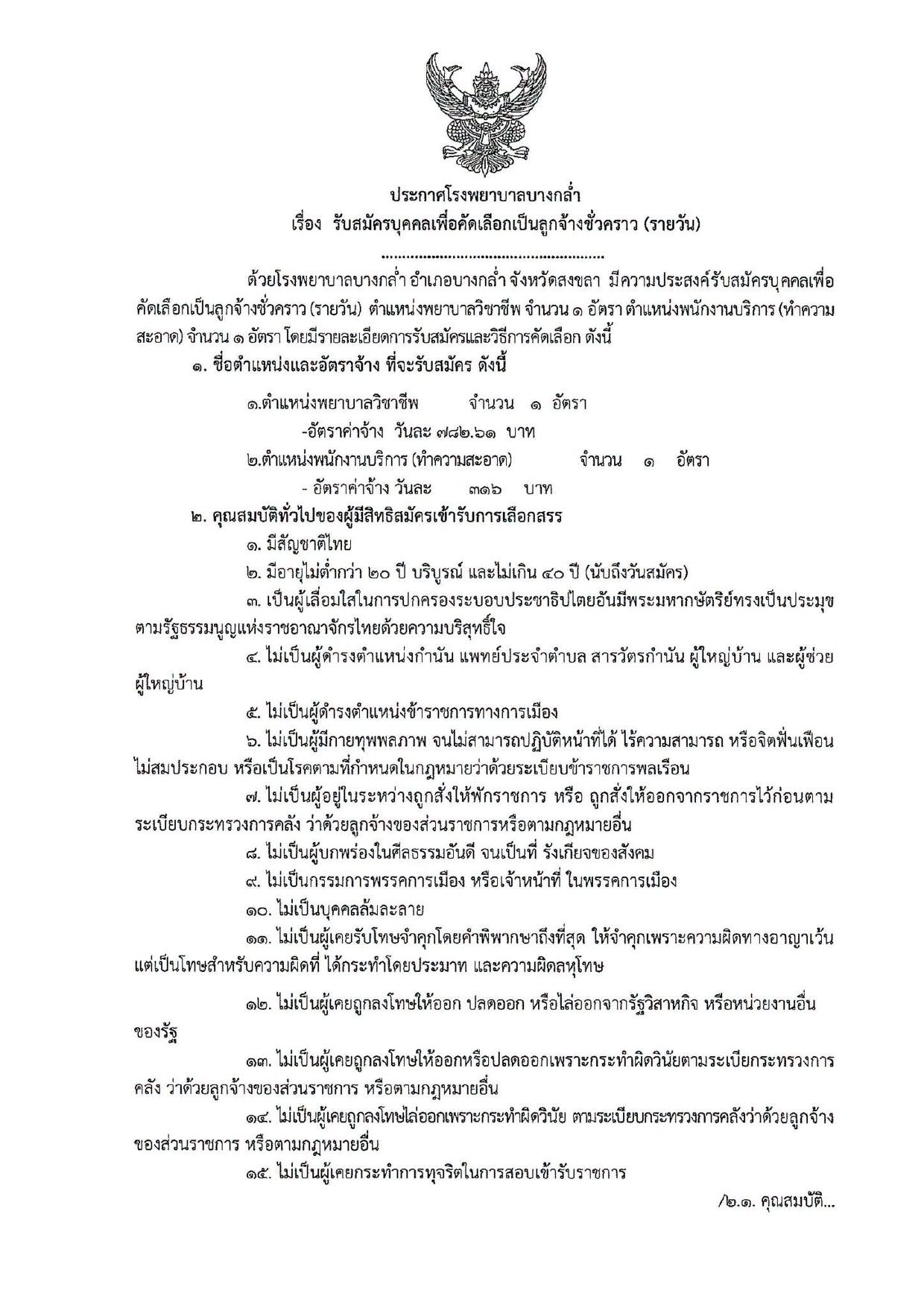 ประกาศโรงพยาบาลบางกล่ำ
เรื่อง รับสมัครบุคคลเพื่อคัดเลือกเป็นลูกจ้างชั่วคราว (รายวัน)

ด้วยโรงพยาบาลบางกล่ำ อำเภอบางกล่ำ จังหวัดสงขลา มีความประสงค์รับสมัครบุคคลเพื่อคัดเลือกเป็นลูกจ้างชั่วคราว (รายวัน) ตำแหน่งพยาบาลวิชาชีพ จำนวน ๑ อัตรา ตำแหน่งพนักงานบริการ (ทำความสะอาด) จำนวน ๑ อัตรา โดยมีรายละเอียดการรับสมัครและวิธีการคัดเลือก ดังนี้

๑. ชื่อตำแหน่งและอัตราจ้าง ที่จะรับสมัคร ดังนี้

๑.ตำแหน่งพยาบาลวิชาชีพ จำนวน ๑ อัตรา
-อัตราค่าจ้าง วันละ ๗๘๒.๖๑ บาท
๒.ตำแหน่งพนักงานบริการ (ทำความสะอาด) จำนวน ๑ อัตรา
- อัตราค่าจ้าง วันละ ๓๑๖ บาท

๒. คุณสมบัติทั่วไปของผู้มีสิทธิสมัครเข้ารับการเลือกสรร
๑. มีสัญชาติไทย
๒. มีอายุไม่ต่ำกว่า ๒๐ ปี บริบูรณ์ และไม่เกิน ๔๐ ปี (นับถึงวันสมัคร)
๓. เป็นผู้เลื่อมใสในการปกครองระบอบประชาธิปไตยอันมีพระมหากษัตริย์ทรงเป็นประมุขตามรัฐธรรมนูญแห่งราชอาณาจักรไทยด้วยความบริสุทธิ์ใจ
๔. ไม่เป็นผู้ดำรงตำแหน่งกำนัน แพทย์ประจำตำบล สารวัตรกำนัน ผู้ใหญ่บ้าน และผู้ช่วยผู้ใหญ่บ้าน
๕. ไม่เป็นผู้ดำรงตำแหน่งข้าราชการทางการเมือง
๖. ไม่เป็นผู้มีกายทุพพลภาพ จนไม่สามารถปฏิบัติหน้าที่ได้ ไร้ความสามารถ หรือจิตฟั่นเฟือนไม่สมประกอบ หรือเป็นโรคตามที่กำหนดในกฎหมายว่าด้วยระเบียบข้าราชการพลเรือน
๗. ไม่เป็นผู้อยู่ในระหว่างถูกสั่งให้พักราชการ หรือ ถูกสั่งให้ออกจากราชการไว้ก่อนตามระเบียบกระทรวงการคลัง ว่าด้วยลูกจ้างของส่วนราชการหรือตามกฎหมายอื่น
๘. ไม่เป็นผู้บกพร่องในศีลธรรมอันดี จนเป็นที่ รังเกียจของสังคม
๙. ไม่เป็นกรรมการพรรคการเมือง หรือเจ้าหน้าที่ ในพรรคการเมือง
๑๐. ไม่เป็นบุคคลล้มละลาย
๑๑. ไม่เป็นผู้เคยรับโทษจำคุกโดยคำพิพากษาถึงที่สุด ให้จำคุกเพราะความผิดทางอาญาเว้นแต่เป็นโทษสำหรับความผิดที่ ได้กระทำโดยประมาท และความผิดลหุโทษ

๑๒. ไม่เป็นผู้เคยถูกลงโทษให้ออก ปลดออก หรือไล่ออกจากรัฐวิสาหกิจ หรือหน่วยงานอื่นของรัฐ

๑๓. ไม่เป็นผู้เคยถูกลงโทษให้ออกหรือปลดออกเพราะกระทำผิดวินัยตามระเบียกระทรวงการคลัง ว่าด้วยลูกจ้างของส่วนราชการ หรือตามกฎหมายอื่น
๑๔. ไม่เป็นผู้เคยถูกลงโทษไล่ออกเพราะกระทำผิดวินัย ตามระเบียบกระทรวงการคลังว่าด้วยลูกจ้างของส่วนราชการ หรือตามกฎหมายอื่น
๑๕. ไม่เป็นผู้เคยกระทำการทุจริตในการสอบเข้ารับราชการ

/๒.๑. คุณสมบัติ...